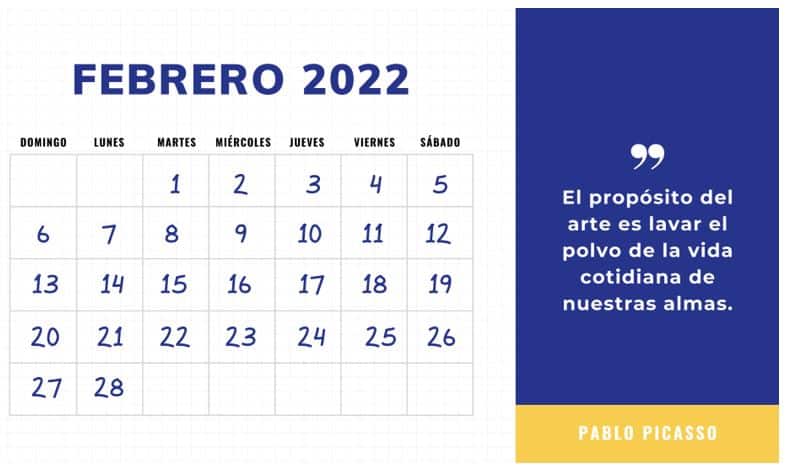 FEBRERO 2022

| DOMINGO | LUNES | MARTES | MIÉRCOLES | JUEVES | VIERNES | SÁBADO |
|---|---|---|---|---|---|---|
| | | 1 | 2 | 3 | 4 | 5 |
| 6 | 7 | 8 | 9 | 10 | 11 | 12 |
| 13 | 14 | 15 | 16 | 17 | 18 | 19 |
| 20 | 21 | 22 | 23 | 24 | 25 | 26 |
| 27 | 28 | | | | | |

”

El propósito del arte es lavar el polvo de la vida cotidiana de nuestras almas.

PABLO PICASSO